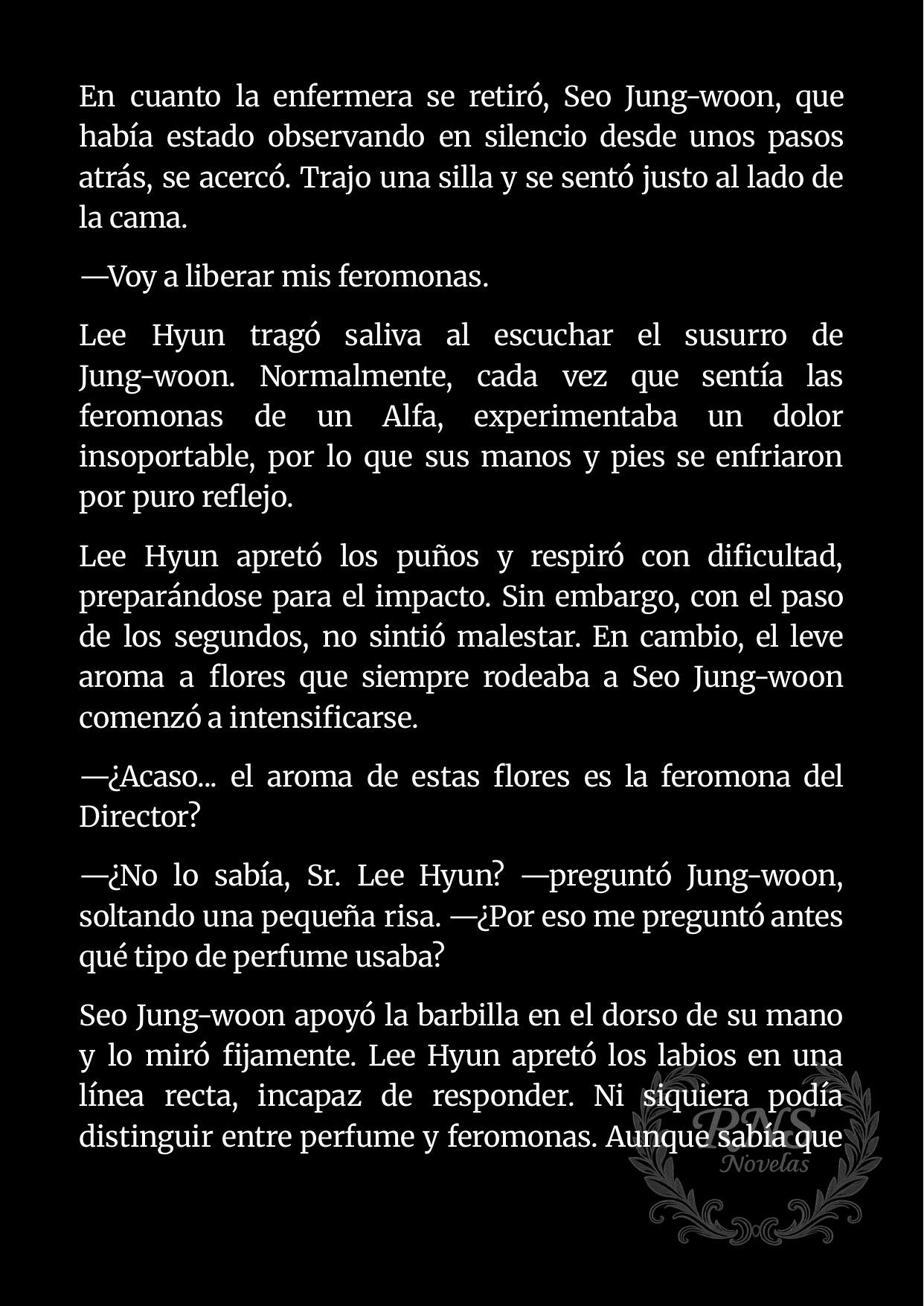 En cuanto la enfermera se retiró, Seo Jung-woon, que había estado observando en silencio desde unos pasos atrás, se acercó. Trajo una silla y se sentó justo al lado de la cama.

—Voy a liberar mis feromonas.

Lee Hyun tragó saliva al escuchar el susurro de Jung-woon. Normalmente, cada vez que sentía las feromonas de un Alfa, experimentaba un dolor insoportable, por lo que sus manos y pies se enfriaron por puro reflejo.

Lee Hyun apretó los puños y respiró con dificultad, preparándose para el impacto. Sin embargo, con el paso de los segundos, no sintió malestar. En cambio, el leve aroma a flores que siempre rodeaba a Seo Jung-woon comenzó a intensificarse.

—¿Acaso... el aroma de estas flores es la feromona del Director?

—¿No lo sabía, Sr. Lee Hyun? —preguntó Jung-woon, soltando una pequeña risa. —¿Por eso me preguntó antes qué tipo de perfume usaba?

Seo Jung-woon apoyó la barbilla en el dorso de su mano y lo miró fijamente. Lee Hyun apretó los labios en una línea recta, incapaz de responder. Ni siquiera podía distinguir entre perfume y feromonas. Aunque sabía que

RNS
Novelas